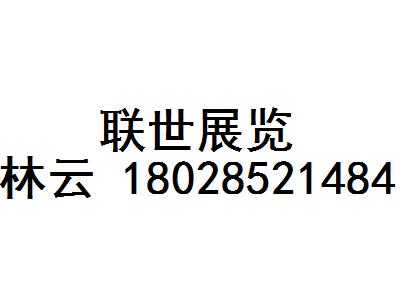 联世展览
林云 18028521484